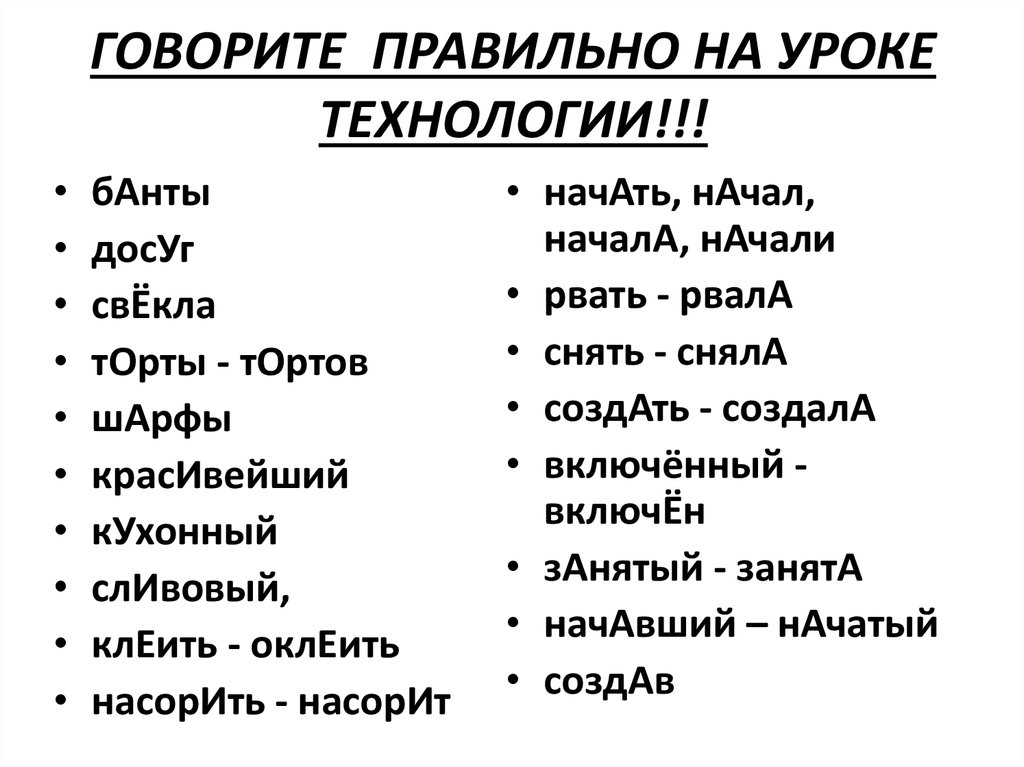 ГОВОРИТЕ ПРАВИЛЬНО НА УРОКЕ ТЕХНОЛОГИИ!!!

• бАнты
• досУг
• свЁкла
• тОрты - тОртов
• шАрфы
• красИвейший
• кУхонный
• слИвовый,
• клЕить - оклЕить
• насорИть - насорИт

• начАть, нАчал, началА, нАчали
• рвать - рвалА
• снять - снялА
• создАть - создалА
• включённый - включЁн
• зАнятый - занятА
• начАвший – нАчатый
• создАв